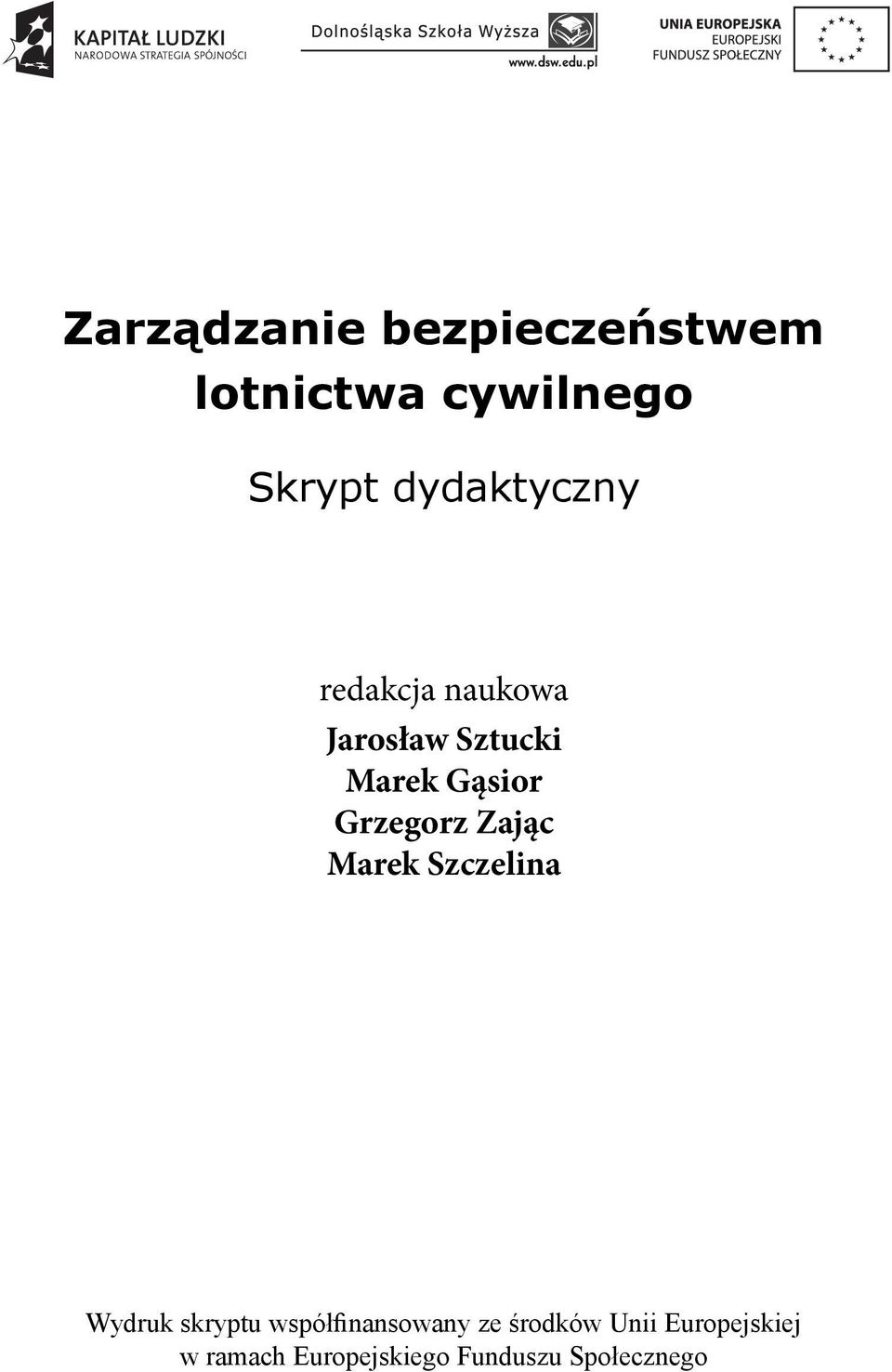 KAPITAŁ LUDZKI
NARODOWA STRATEGIA SPÓJNOŚCI

Dolnośląska Szkoła Wyższa
www.dsw.edu.pl

UNIA EUROPEJSKA
EUROPEJSKI
FUNDUSZ SPOŁECZNY

Zarządzanie bezpieczeństwem lotnictwa cywilnego

Skrypt dydaktyczny

redakcja naukowa
Jarosław Sztucki
Marek Gąsior
Grzegorz Zając
Marek Szczelina

Wydruk skryptu współfinansowany ze środków Unii Europejskiej w ramach Europejskiego Funduszu Społecznego